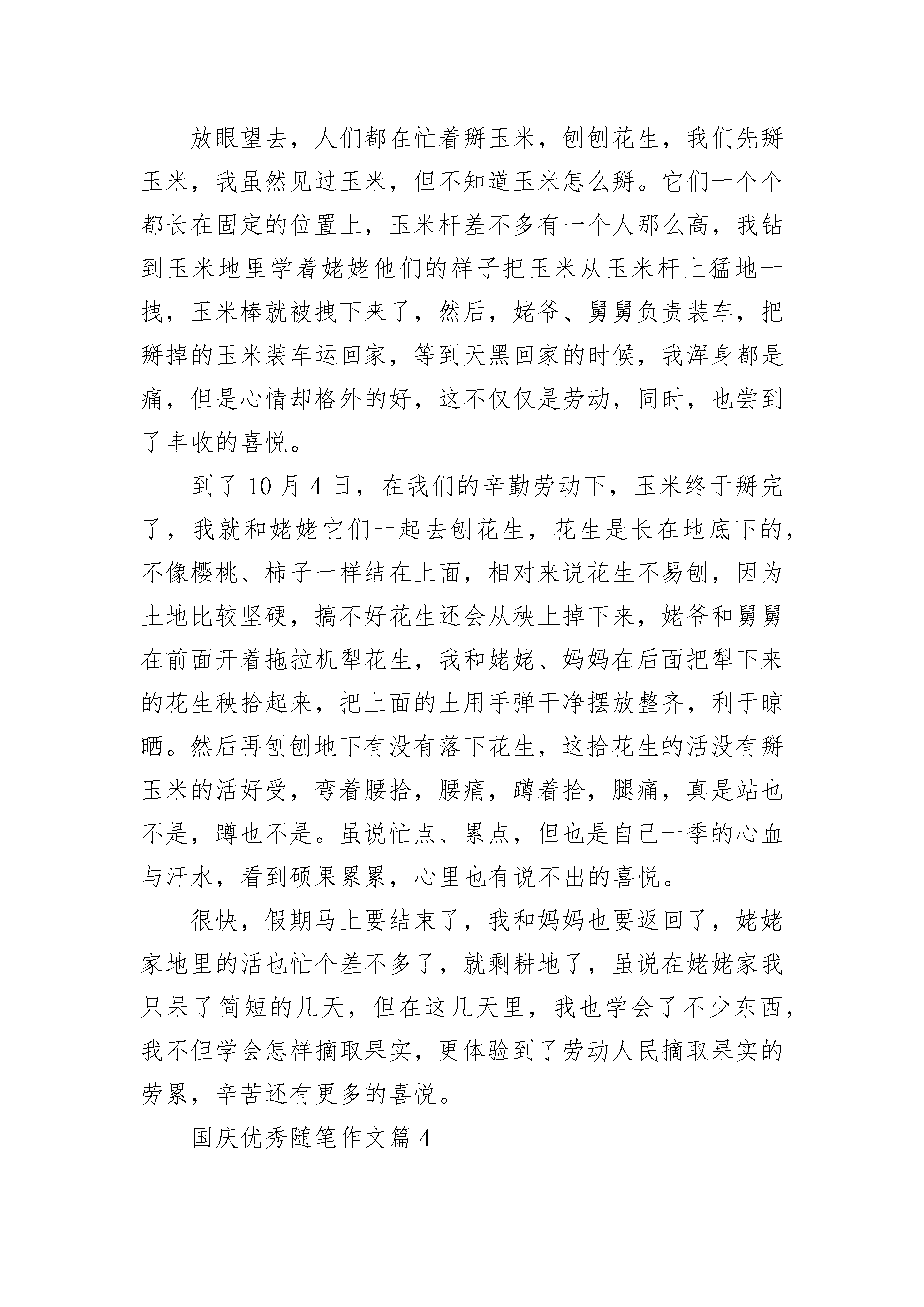 放眼望去，人们都在忙着掰玉米，刨刨花生，我们先掰玉米，我虽然见过玉米，但不知道玉米怎么掰。它们一个个都长在固定的位置上，玉米杆差不多有一个人那么高，我钻到玉米地里学着姥姥他们的样子把玉米从玉米杆上猛地一拽，玉米棒就被拽下来了，然后，姥爷、舅舅负责装车，把掰掉的玉米装车运回家，等到天黑回家的时候，我浑身都是痛，但是心情却格外的好，这不仅仅是劳动，同时，也尝到了丰收的喜悦。

到了 10 月 4 日，在我们的辛勤劳动下，玉米终于掰完了，我就和姥姥它们一起去刨花生，花生是长在地底下的，不像樱桃、柿子一样结在上面，相对来说花生不易刨，因为土地比较坚硬，搞不好花生还会从秧上掉下来，姥爷和舅舅在前面开着拖拉机犁花生，我和姥姥、妈妈在后面把犁下来的花生秧拾起来，把上面的土用手弹干净摆放整齐，利于晾晒。然后再刨刨地下有没有落下花生，这拾花生的活没有掰玉米的活好受，弯着腰拾，腰痛，蹲着拾，腿痛，真是站也不是，蹲也不是。虽说忙点、累点，但也是自己一季的心血与汗水，看到硕果累累，心里也有说不出的喜悦。

很快，假期马上要结束了，我和妈妈也要返回了，姥姥家地里的活也忙个差不多了，就剩耕地了，虽说在姥姥家我只呆了简短的几天，但在这几天里，我也学会了不少东西，我不但学会怎样摘取果实，更体验到了劳动人民摘取果实的劳累，辛苦还有更多的喜悦。

国庆优秀随笔作文篇 4